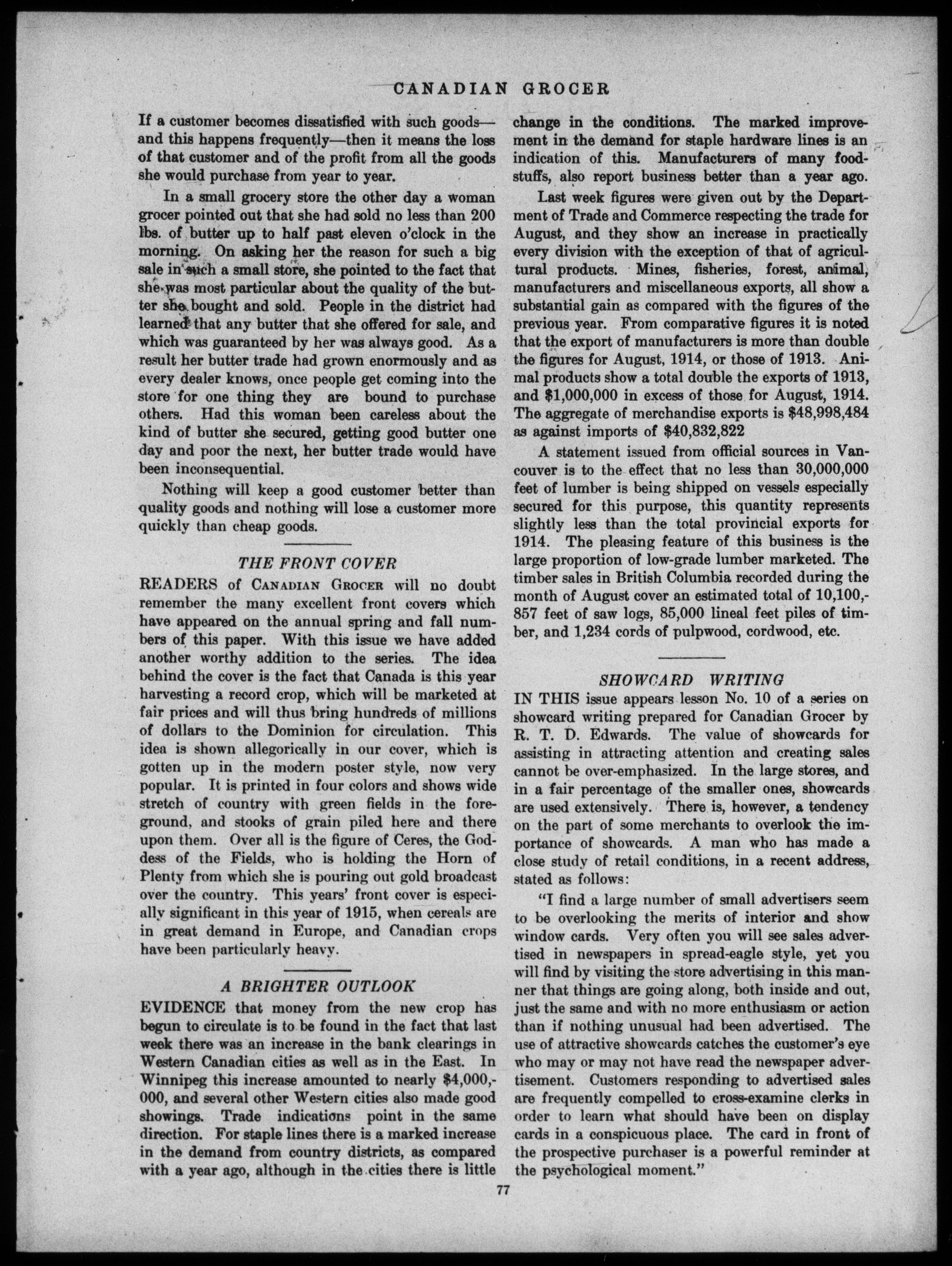 CANADIAN GROCER

If a customer becomes dissatisfied with such goods—and this happens frequently—then it means the loss of that customer and of the profit from all the goods she would purchase from year to year.

In a small grocery store the other day a woman grocer pointed out that she had sold no less than 200 lbs. of butter up to half past eleven o'clock in the morning. On asking her the reason for such a big sale in such a small store, she pointed to the fact that she was most particular about the quality of the butter she bought and sold. People in the district had learned that any butter that she offered for sale, and which was guaranteed by her was always good. As a result her butter trade had grown enormously and as every dealer knows, once people get coming into the store for one thing they are bound to purchase others. Had this woman been careless about the kind of butter she secured, getting good butter one day and poor the next, her butter trade would have been inconsequential.

Nothing will keep a good customer better than quality goods and nothing will lose a customer more quickly than cheap goods.

THE FRONT COVER

READERS of CANADIAN GROCER will no doubt remember the many excellent front covers which have appeared on the annual spring and fall numbers of this paper. With this issue we have added another worthy addition to the series. The idea behind the cover is the fact that Canada is this year harvesting a record crop, which will be marketed at fair prices and will thus bring hundreds of millions of dollars to the Dominion for circulation. This idea is shown allegorically in our cover, which is gotten up in the modern poster style, now very popular. It is printed in four colors and shows wide stretch of country with green fields in the foreground, and stooks of grain piled here and there upon them. Over all is the figure of Ceres, the Goddess of the Fields, who is holding the Horn of Plenty from which she is pouring out gold broadcast over the country. This years' front cover is especially significant in this year of 1915, when cereals are in great demand in Europe, and Canadian crops have been particularly heavy.

A BRIGHTER OUTLOOK

EVIDENCE that money from the new crop has begun to circulate is to be found in the fact that last week there was an increase in the bank clearings in Western Canadian cities as well as in the East. In Winnipeg this increase amounted to nearly $4,000,000, and several other Western cities also made good showings. Trade indications point in the same direction. For staple lines there is a marked increase in the demand from country districts, as compared with a year ago, although in the cities there is little change in the conditions. The marked improvement in the demand for staple hardware lines is an indication of this. Manufacturers of many foodstuffs, also report business better than a year ago.

Last week figures were given out by the Department of Trade and Commerce respecting the trade for August, and they show an increase in practically every division with the exception of that of agricultural products. Mines, fisheries, forest, animal, manufacturers and miscellaneous exports, all show a substantial gain as compared with the figures of the previous year. From comparative figures it is noted that the export of manufacturers is more than double the figures for August, 1914, or those of 1913. Animal products show a total double the exports of 1913, and $1,000,000 in excess of those for August, 1914. The aggregate of merchandise exports is $48,998,484 as against imports of $40,832,822

A statement issued from official sources in Vancouver is to the effect that no less than 30,000,000 feet of lumber is being shipped on vessels especially secured for this purpose, this quantity represents slightly less than the total provincial exports for 1914. The pleasing feature of this business is the large proportion of low-grade lumber marketed. The timber sales in British Columbia recorded during the month of August cover an estimated total of 10,100,857 feet of saw logs, 85,000 lineal feet piles of timber, and 1,234 cords of pulpwood, cordwood, etc.

SHOWCARD WRITING

IN THIS issue appears lesson No. 10 of a series on showcard writing prepared for Canadian Grocer by R. T. D. Edwards. The value of showcards for assisting in attracting attention and creating sales cannot be over-emphasized. In the large stores, and in a fair percentage of the smaller ones, showcards are used extensively. There is, however, a tendency on the part of some merchants to overlook the importance of showcards. A man who has made a close study of retail conditions, in a recent address, stated as follows:

"I find a large number of small advertisers seem to be overlooking the merits of interior and show window cards. Very often you will see sales advertised in newspapers in spread-eagle style, yet you will find by visiting the store advertising in this manner that things are going along, both inside and out, just the same and with no more enthusiasm or action than if nothing unusual had been advertised. The use of attractive showcards catches the customer's eye who may or may not have read the newspaper advertisement. Customers responding to advertised sales are frequently compelled to cross-examine clerks in order to learn what should have been on display cards in a conspicuous place. The card in front of the prospective purchaser is a powerful reminder at the psychological moment."

77